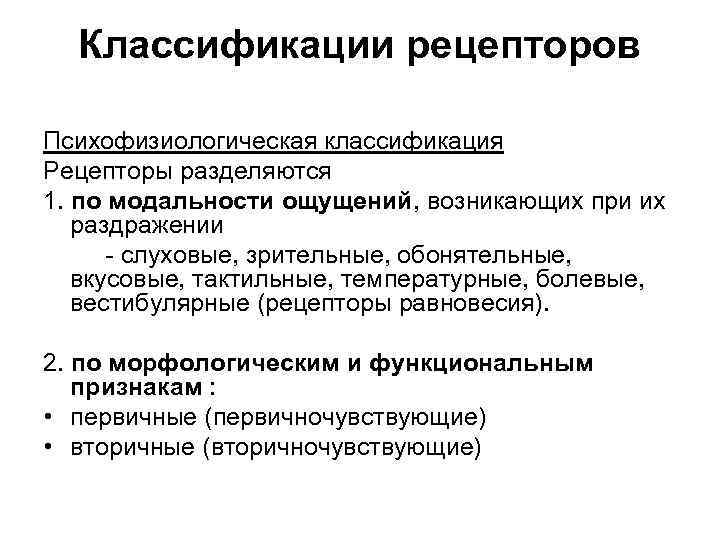 Классификации рецепторов

Психофизиологическая классификация
Рецепторы разделяются
1. по модальности ощущений, возникающих при их раздражении
- слуховые, зрительные, обонятельные, вкусовые, тактильные, температурные, болевые, вестибулярные (рецепторы равновесия).

2. по морфологическим и функциональным признакам :
• первичные (первичночувствующие)
• вторичные (вторичночувствующие)